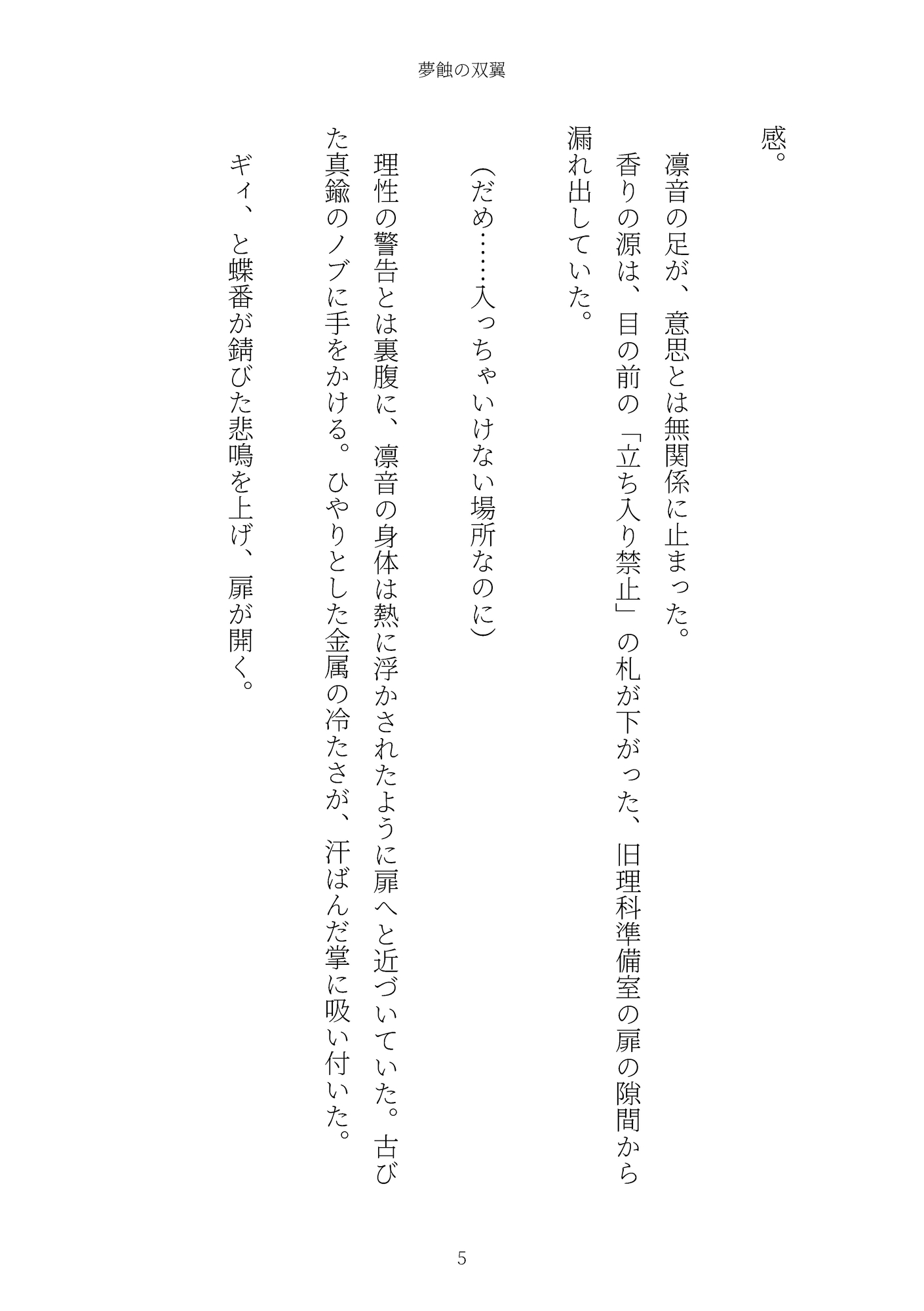 夢蝕の双翼

感。

凛音の足が、意思とは無関係に止まった。

香りの源は、目の前の「立ち入り禁止」の札が下がった、旧理科準備室の扉の隙間から漏れ出していた。

（だめ……入っちゃいけない場所なのに）

理性の警告とは裏腹に、凛音の身体は熱に浮かされたように扉へと近づいていた。古びた真鍮のノブに手をかける。ひやりとした金属の冷たさが、汗ばんだ掌に吸い付いた。

ギィ、と蝶番が錆びた悲鳴を上げ、扉が開く。

5